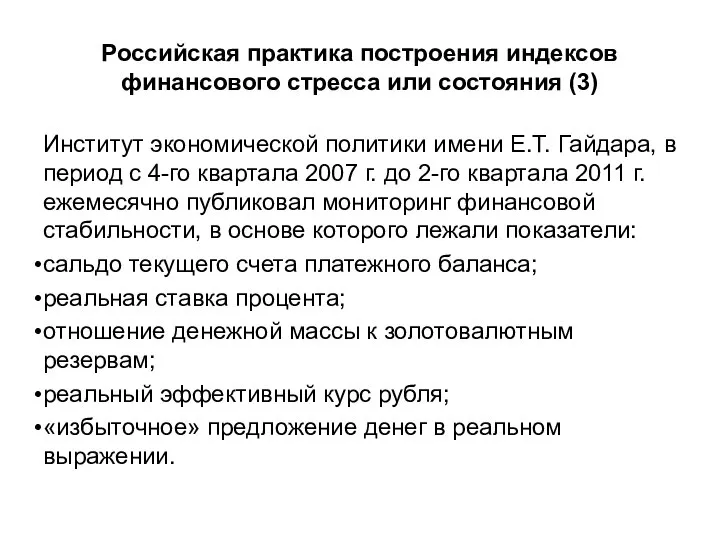 Российская практика построения индексов финансового стресса или состояния (3)

Институт экономической политики имени Е.Т. Гайдара, в период с 4-го квартала 2007 г. до 2-го квартала 2011 г. ежемесячно публиковал мониторинг финансовой стабильности, в основе которого лежали показатели:

•сальдо текущего счета платежного баланса;

•реальная ставка процента;

•отношение денежной массы к золотовалютным резервам;

•реальный эффективный курс рубля;

•«избыточное» предложение денег в реальном выражении.